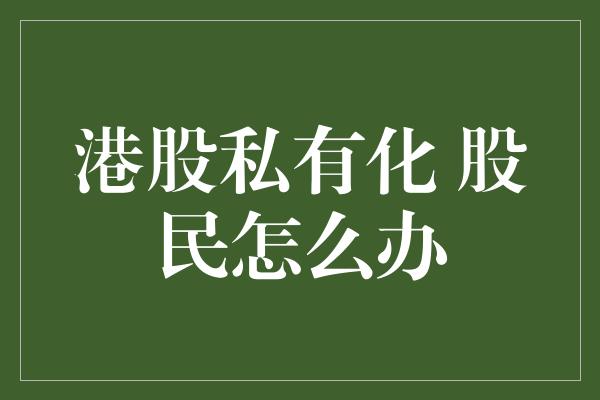 港股私有化 股民怎么办